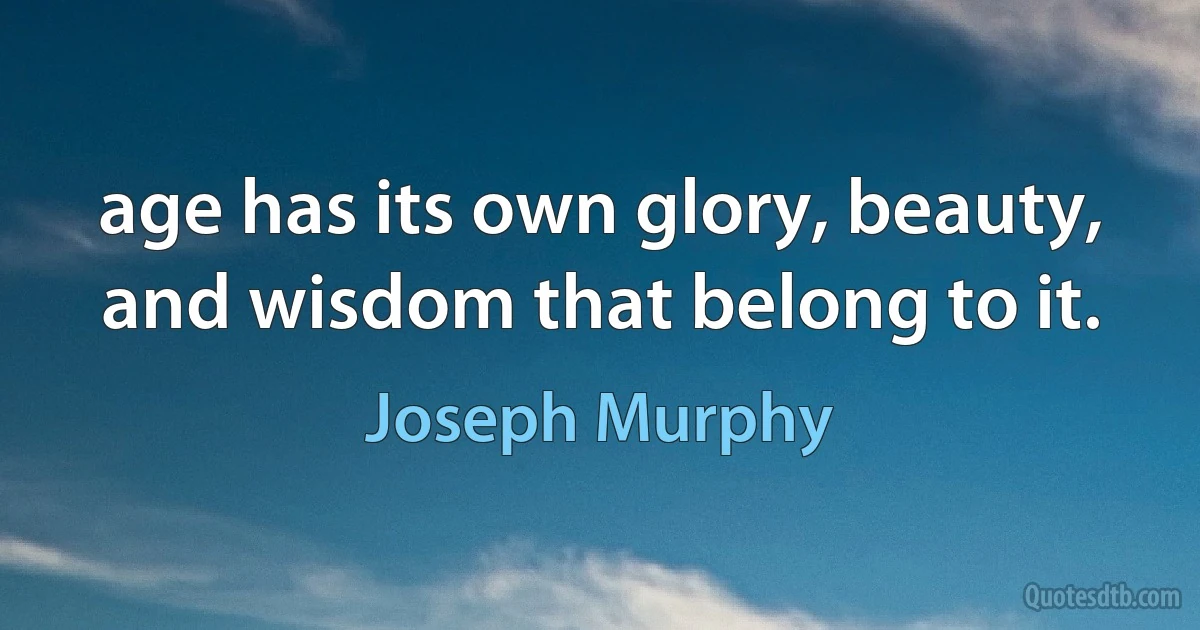 age has its own glory, beauty, and wisdom that belong to it.

Joseph Murphy

Quotesdtb.com